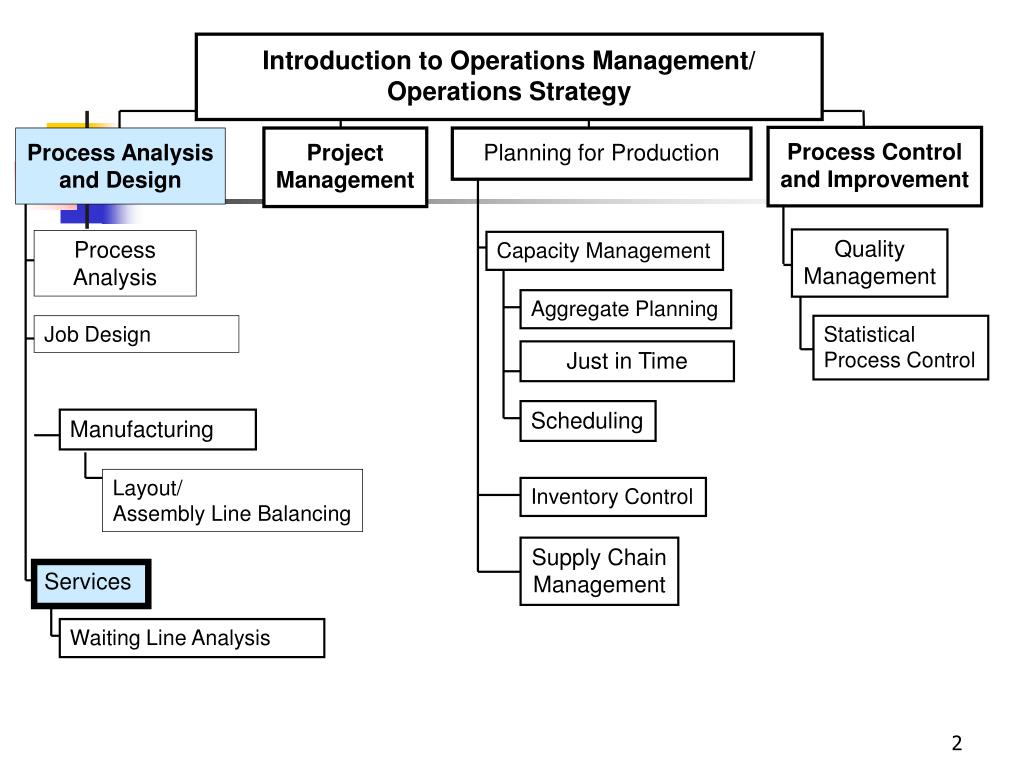 Introduction to Operations Management/ Operations Strategy

Process Analysis and Design

Project Management

Planning for Production

Process Control and Improvement

Process Analysis

Job Design

Manufacturing

Layout/ Assembly Line Balancing

Services

Waiting Line Analysis

Capacity Management

Aggregate Planning

Just in Time

Scheduling

Inventory Control

Supply Chain Management

Quality Management

Statistical Process Control

2